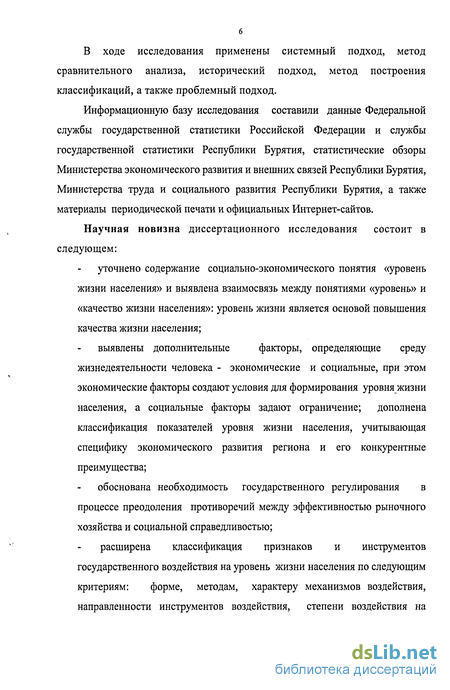 6

В ходе исследования применены системный подход, метод сравнительного анализа, исторический подход, метод построения классификаций, а также проблемный подход.

Информационную базу исследования составили данные Федеральной службы государственной статистики Российской Федерации и службы государственной статистики Республики Бурятия, статистические обзоры Министерства экономического развития и внешних связей Республики Бурятия, Министерства труда и социального развития Республики Бурятия, а также материалы периодической печати и официальных Интернет-сайтов.

Научная новизна диссертационного исследования состоит в следующем:

- уточнено содержание социально-экономического понятия «уровень жизни населения» и выявлена взаимосвязь между понятиями «уровень» и «качество жизни населения»: уровень жизни является основой повышения качества жизни населения;

- выявлены дополнительные факторы, определяющие среду жизнедеятельности человека - экономические и социальные, при этом экономические факторы создают условия для формирования уровня жизни населения, а социальные факторы задают ограничение; дополнена классификация показателей уровня жизни населения, учитывающая специфику экономического развития региона и его конкурентные преимущества;

- обоснована необходимость государственного регулирования в процессе преодоления противоречий между эффективностью рыночного хозяйства и социальной справедливостью;

- расширена классификация признаков и инструментов государственного воздействия на уровень жизни населения по следующим критериям: форме, методам, характеру механизмов воздействия, направленности инструментов воздействия, степени воздействия на

dsLib.net
библиотека диссертаций